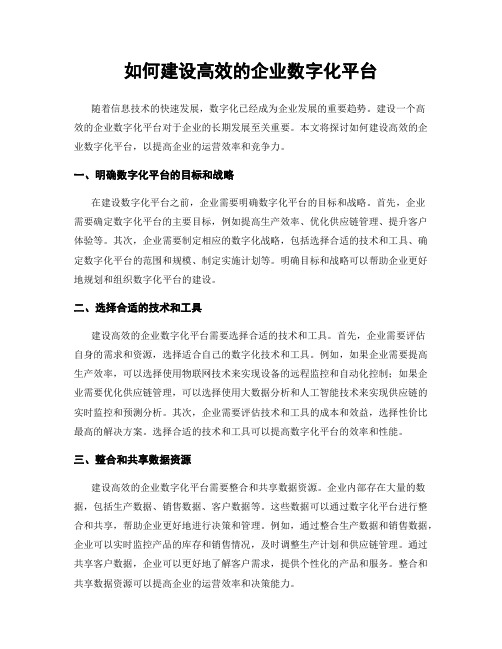 如何建设高效的企业数字化平台

随着信息技术的快速发展，数字化已经成为企业发展的重要趋势。建设一个高效的企业数字化平台对于企业的长期发展至关重要。本文将探讨如何建设高效的企业数字化平台，以提高企业的运营效率和竞争力。

一、明确数字化平台的目标和战略

在建设数字化平台之前，企业需要明确数字化平台的目标和战略。首先，企业需要确定数字化平台的主要目标，例如提高生产效率、优化供应链管理、提升客户体验等。其次，企业需要制定相应的数字化战略，包括选择合适的技术和工具、确定数字化平台的范围和规模、制定实施计划等。明确目标和战略可以帮助企业更好地规划和组织数字化平台的建设。

二、选择合适的技术和工具

建设高效的企业数字化平台需要选择合适的技术和工具。首先，企业需要评估自身的需求和资源，选择适合自己的数字化技术和工具。例如，如果企业需要提高生产效率，可以选择使用物联网技术来实现设备的远程监控和自动化控制；如果企业需要优化供应链管理，可以选择使用大数据分析和人工智能技术来实现供应链的实时监控和预测分析。其次，企业需要评估技术和工具的成本和效益，选择性价比最高的解决方案。选择合适的技术和工具可以提高数字化平台的效率和性能。

三、整合和共享数据资源

建设高效的企业数字化平台需要整合和共享数据资源。企业内部存在大量的数据，包括生产数据、销售数据、客户数据等。这些数据可以通过数字化平台进行整合和共享，帮助企业更好地进行决策和管理。例如，通过整合生产数据和销售数据，企业可以实时监控产品的库存和销售情况，及时调整生产计划和供应链管理。通过共享客户数据，企业可以更好地了解客户需求，提供个性化的产品和服务。整合和共享数据资源可以提高企业的运营效率和决策能力。